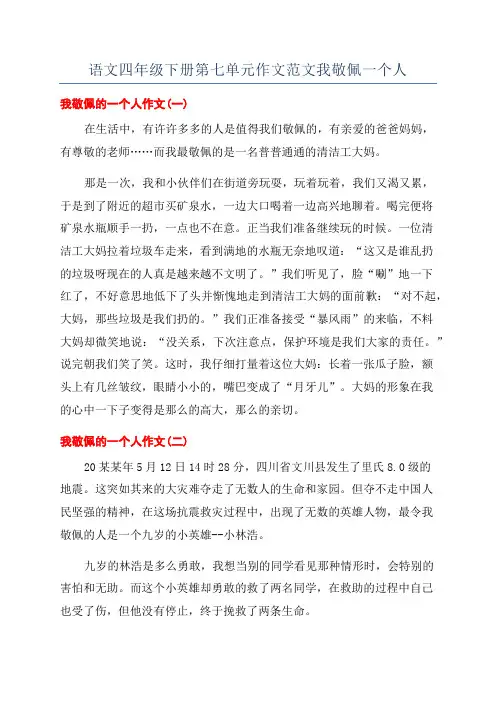 语文四年级下册第七单元作文范文我敬佩一个人

我敬佩的一个人作文(一)

在生活中，有许许多多的人是值得我们敬佩的，有亲爱的爸爸妈妈，有尊敬的老师……而我最敬佩的是一名普普通通的清洁工大妈。

那是一次，我和小伙伴们在街道旁玩耍，玩着玩着，我们又渴又累，于是到了附近的超市买矿泉水，一边大口喝着一边高兴地聊着。喝完便将矿泉水瓶顺手一扔，一点也不在意。正当我们准备继续玩的时候。一位清洁工大妈拉着垃圾车走来，看到满地的水瓶无奈地叹道：“这又是谁乱扔的垃圾呀现在的人真是越来越不文明了。”我们听见了，脸“唰”地一下红了，不好意思地低下了头并惭愧地走到清洁工大妈的面前歉：“对不起，大妈，那些垃圾是我们扔的。”我们正准备接受“暴风雨”的来临，不料大妈却微笑地说：“没关系，下次注意点，保护环境是我们大家的责任。”说完朝我们笑了笑。这时，我仔细打量着这位大妈：长着一张瓜子脸，额头上有几丝皱纹，眼睛小小的，嘴巴变成了“月牙儿”。大妈的形象在我的心中一下子变得是那么的高大，那么的亲切。

我敬佩的一个人作文(二)

20某某年5月12日14时28分，四川省文川县发生了里氏8.0级的地震。这突如其来的大灾难夺走了无数人的生命和家园。但夺不走中国人民坚强的精神，在这场抗震救灾过程中，出现了无数的英雄人物，最令我敬佩的人是一个九岁的小英雄--小林浩。

九岁的林浩是多么勇敢，我想当别的同学看见那种情形时，会特别的害怕和无助。而这个小英雄却勇敢的救了两名同学，在救助的过程中自己也受了伤，但他没有停止，终于挽救了两条生命。